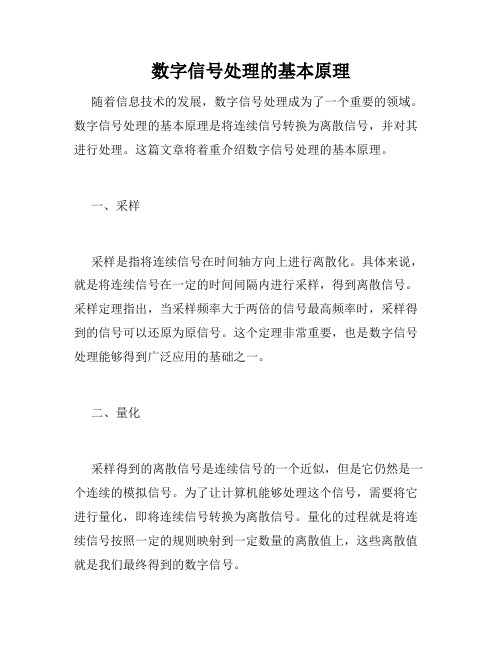 数字信号处理的基本原理

随着信息技术的发展，数字信号处理成为了一个重要的领域。数字信号处理的基本原理是将连续信号转换为离散信号，并对其进行处理。这篇文章将着重介绍数字信号处理的基本原理。

一、采样

采样是指将连续信号在时间轴方向上进行离散化。具体来说，就是将连续信号在一定的时间间隔内进行采样，得到离散信号。采样定理指出，当采样频率大于两倍的信号最高频率时，采样得到的信号可以还原为原信号。这个定理非常重要，也是数字信号处理能够得到广泛应用的基础之一。

二、量化

采样得到的离散信号是连续信号的一个近似，但是它仍然是一个连续的模拟信号。为了让计算机能够处理这个信号，需要将它进行量化，即将连续信号转换为离散信号。量化的过程就是将连续信号按照一定的规则映射到一定数量的离散值上，这些离散值就是我们最终得到的数字信号。